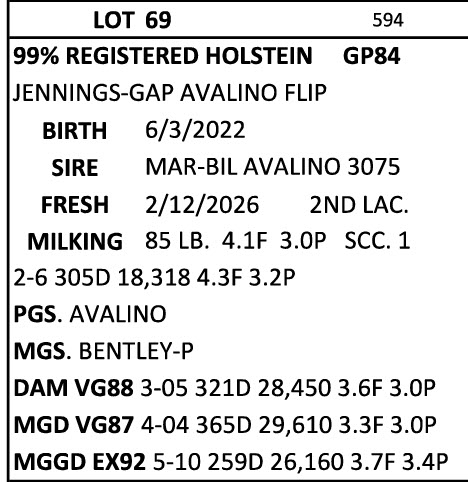 LOT 69 594

99% REGISTERED HOLSTEIN GP84

JENNINGS-GAP AVALINO FLIP

BIRTH 6/3/2022

SIRE MAR-BIL AVALINO 3075

FRESH 2/12/2026 2ND LAC.

MILKING 85 LB. 4.1F 3.0P SCC. 1

2-6 305D 18,318 4.3F 3.2P

PGS. AVALINO

MGS. BENTLEY-P

DAM VG88 3-05 321D 28,450 3.6F 3.0P

MGD VG87 4-04 365D 29,610 3.3F 3.0P

MGGD EX92 5-10 259D 26,160 3.7F 3.4P